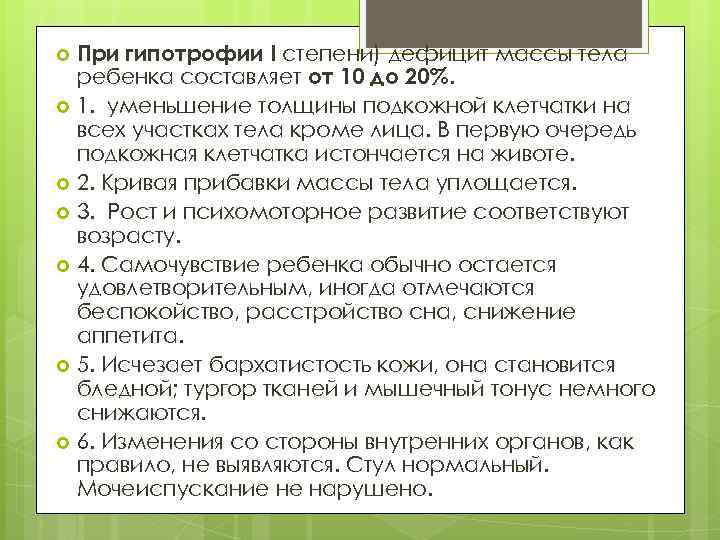 При гипотрофии I степени) дефицит массы тела ребенка составляет от 10 до 20%.

1. уменьшение толщины подкожной клетчатки на всех участках тела кроме лица. В первую очередь подкожная клетчатка истончается на животе.

2. Кривая прибавки массы тела уплощается.

3. Рост и психомоторное развитие соответствуют возрасту.

4. Самочувствие ребенка обычно остается удовлетворительным, иногда отмечаются беспокойство, расстройство сна, снижение аппетита.

5. Исчезает бархатистость кожи, она становится бледной; тургор тканей и мышечный тонус немного снижаются.

6. Изменения со стороны внутренних органов, как правило, не выявляются. Стул нормальный. Мочеиспускание не нарушено.